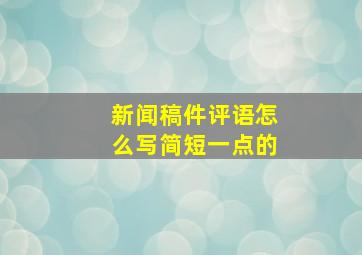 新闻稿件评语怎么写简短一点的